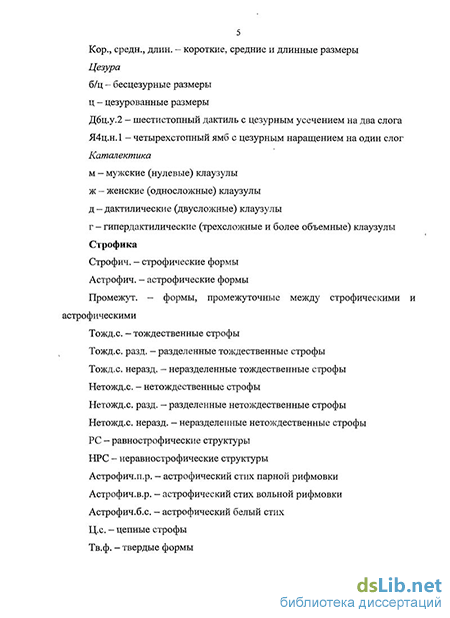 5

Кор., средн., длин. – короткие, средние и длинные размеры

Цезура

б/ц – бесцезурные размеры

ц – цезурованные размеры

Д6ц.у.2 – шестистопный дактиль с цезурным усечением на два слога

Я4ц.н.1 – четырехстопный ямб с цезурным наращением на один слог

Каталектика

м – мужские (нулевые) клаузулы

ж – женские (односложные) клаузулы

д – дактилические (двусложные) клаузулы

г – гипердактилические (трехсложные и более объемные) клаузулы

Строфика

Строфич. – строфические формы

Астрофич. – астрофические формы

Промежут. – формы, промежуточные между строфическими и астрофическими

Тожд.с. – тождественные строфы

Тожд.с. разд. – разделенные тождественные строфы

Тожд.с. неразд. – неразделенные тождественные строфы

Нетожд.с. – нетождественные строфы

Нетожд.с. разд. – разделенные нетождественные строфы

Нетожд.с. неразд. – неразделенные нетождественные строфы

РС – равнострофические структуры

НРС – неравнострофические структуры

Астрофич.п.р. – астрофический стих парной рифмовки

Астрофич.в.р. – астрофический стих вольной рифмовки

Астрофич.б.с. – астрофический белый стих

Ц.с. – цепные строфы

Тв.ф. – твердые формы

dsLib.net
библиотека диссертаций